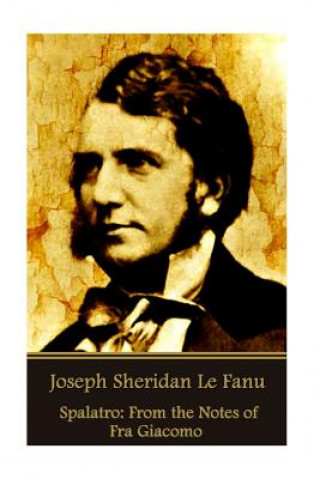 Joseph Sheridan Le Fanu

Spalatro: From the Notes of Fra Giacomo